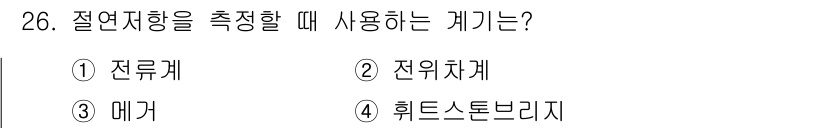 26. 절연저항을 측정할 때 사용하는 계기는?

① 전류계
② 전위차계
③ 메거
④ 휘트스톤브리지